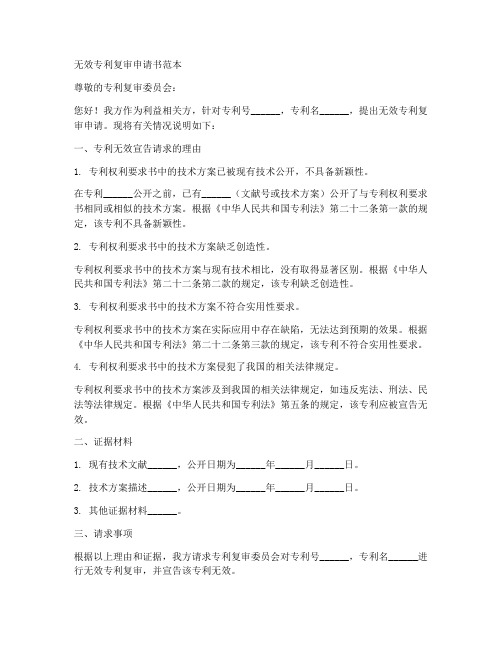 无效专利复审申请书范本

尊敬的专利复审委员会：

您好！我方作为利益相关方，针对专利号______，专利名______，提出无效专利复审申请。现将有关情况说明如下：

一、专利无效宣告请求的理由

1. 专利权利要求书中的技术方案已被现有技术公开，不具备新颖性。

在专利______公开之前，已有______（文献号或技术方案）公开了与专利权利要求书相同或相似的技术方案。根据《中华人民共和国专利法》第二十二条第一款的规定，该专利不具备新颖性。

2. 专利权利要求书中的技术方案缺乏创造性。

专利权利要求书中的技术方案与现有技术相比，没有取得显著区别。根据《中华人民共和国专利法》第二十二条第二款的规定，该专利缺乏创造性。

3. 专利权利要求书中的技术方案不符合实用性要求。

专利权利要求书中的技术方案在实际应用中存在缺陷，无法达到预期的效果。根据《中华人民共和国专利法》第二十二条第三款的规定，该专利不符合实用性要求。

4. 专利权利要求书中的技术方案侵犯了我国的相关法律规定。

专利权利要求书中的技术方案涉及到我国的相关法律规定，如违反宪法、刑法、民法等法律规定。根据《中华人民共和国专利法》第五条的规定，该专利应被宣告无效。

二、证据材料

1. 现有技术文献______，公开日期为______年______月______日。

2. 技术方案描述______，公开日期为______年______月______日。

3. 其他证据材料______。

三、请求事项

根据以上理由和证据，我方请求专利复审委员会对专利号______，专利名______进行无效专利复审，并宣告该专利无效。